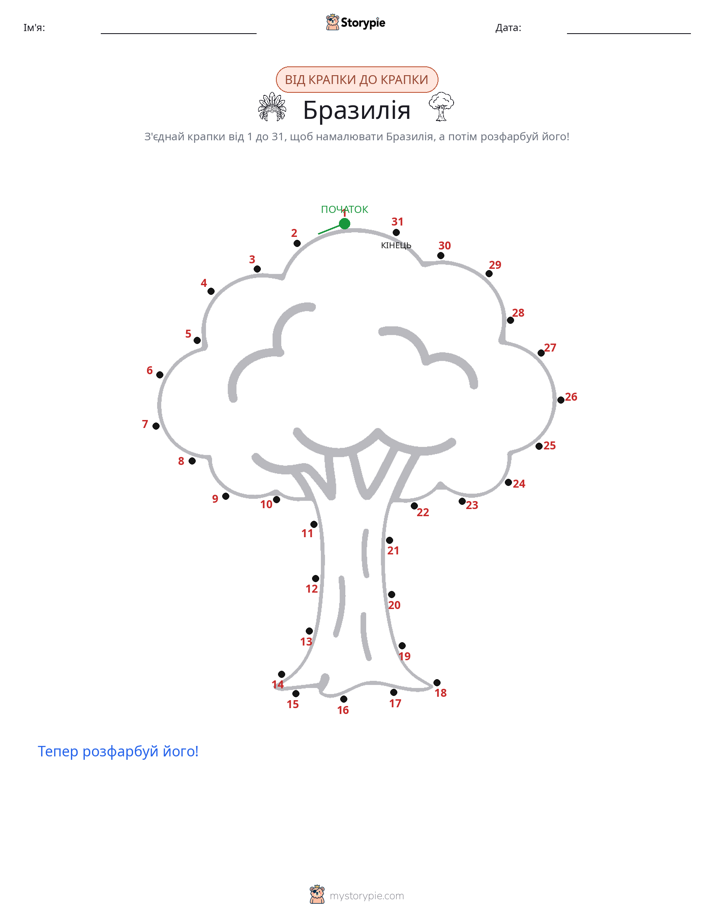 Ім'я: Storypie Дата:

ВІД КРАПКИ ДО КРАПКИ

Бразилія

З'єднай крапки від 1 до 31, щоб намалювати Бразилія, а потім розфарбуй його!

ПОЧАТОК
1
2
3
4
5
6
7
8
9
10
11
12
13
14
15
16
17
18
19
20
21
22
23
24
25
26
27
28
29
30
31
КІНЕЦЬ

Тепер розфарбуй його!

mystorypie.com